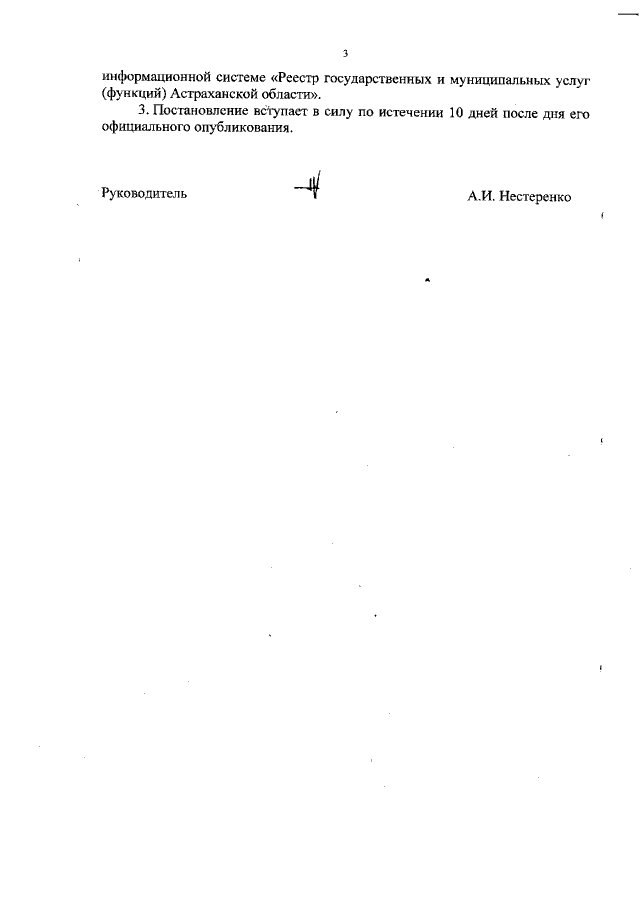 3

информационной системе «Реестр государственных и муниципальных услуг (функций) Астраханской области».

3. Постановление вступает в силу по истечении 10 дней после дня его официального опубликования.

Руководитель

А.И. Нестеренко